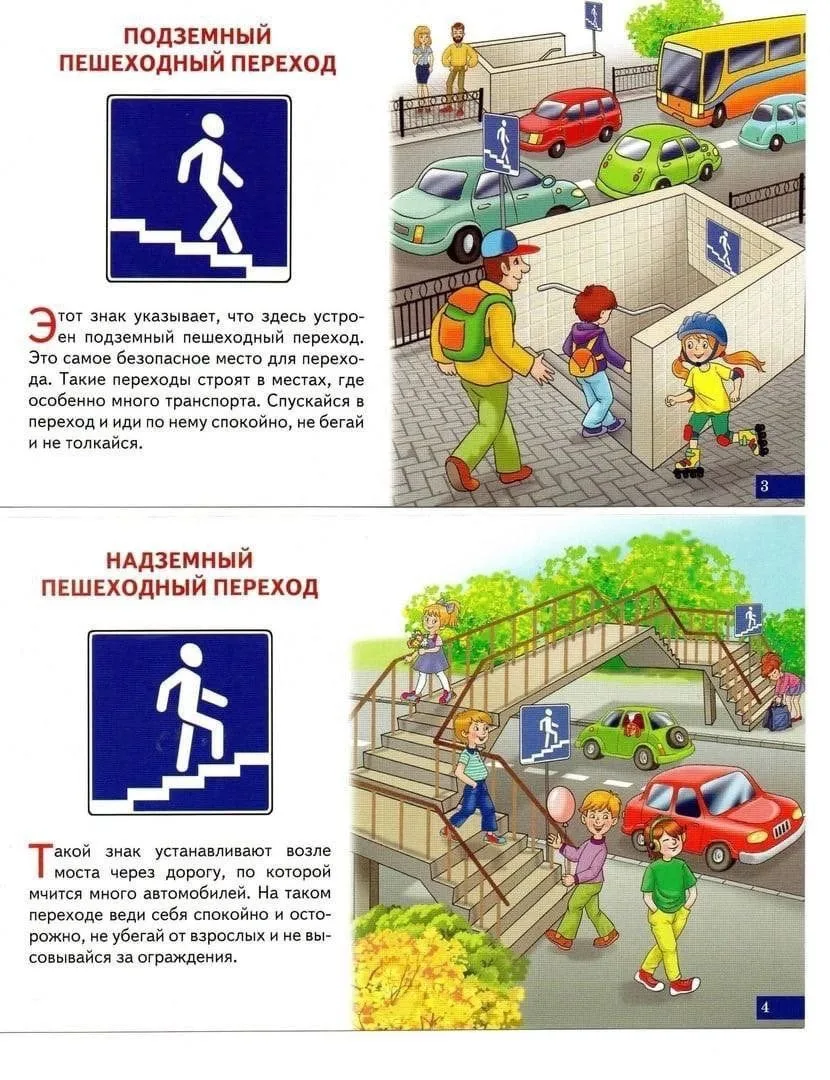 ПОДЗЕМНЫЙ ПЕШЕХОДНЫЙ ПЕРЕХОД

Этот знак указывает, что здесь устроен подземный пешеходный переход. Это самое безопасное место для перехода. Такие переходы строят в местах, где особенно много транспорта. Спускайся в переход и иди по нему спокойно, не бегай и не толкайся.

3

НАДЗЕМНЫЙ ПЕШЕХОДНЫЙ ПЕРЕХОД

Такой знак устанавливают возле моста через дорогу, по которой мчится много автомобилей. На таком переходе веди себя спокойно и осторожно, не убегай от взрослых и не высовывайся за ограждения.

4